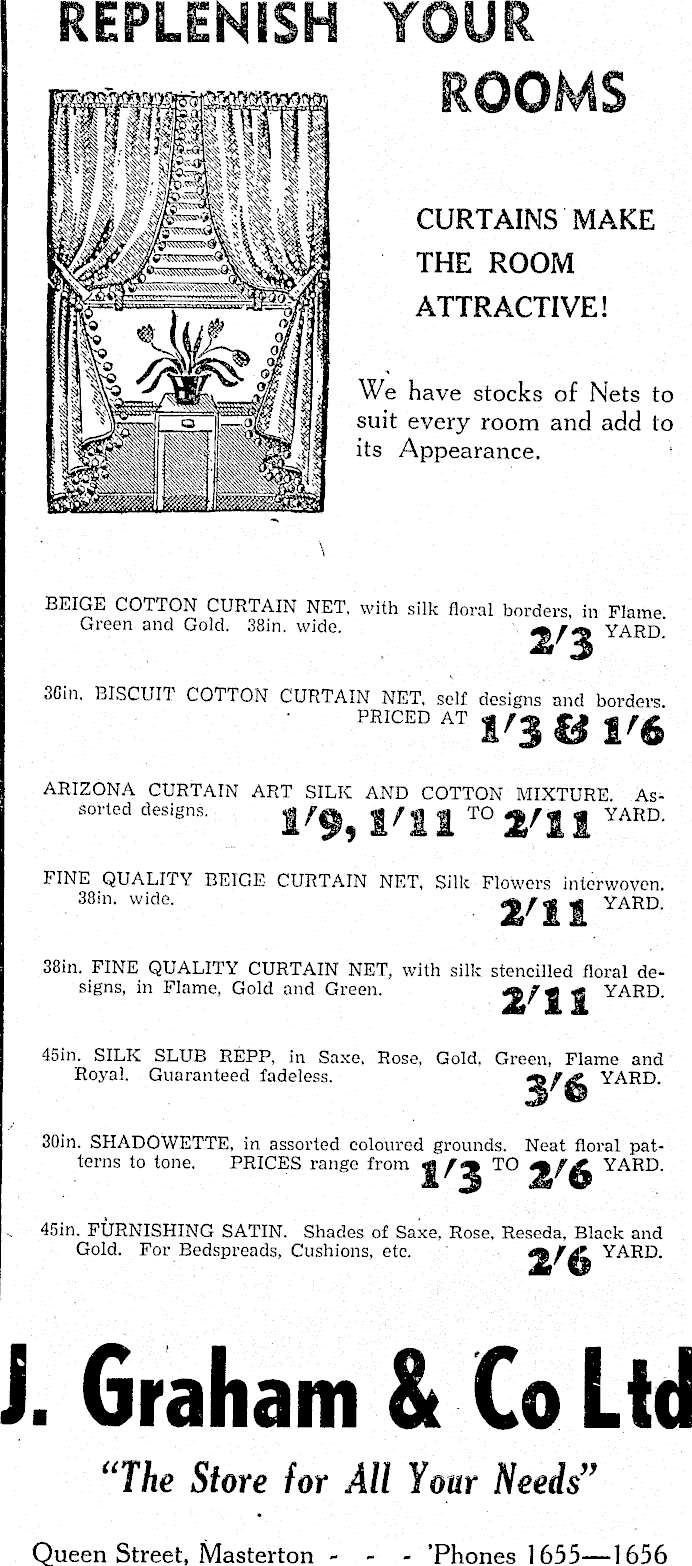 REPLENISH YOUR ROOMS

CURTAINS MAKE THE ROOM ATTRACTIVE!

We have stocks of Nets to suit every room and add to its Appearance.

BEIGE COTTON CURTAIN NET, with silk floral borders, in Flame, Green and Gold. 38in. wide. 2/3 YARD.

36in. BISCUIT COTTON CURTAIN NET, self designs and borders. PRICED AT 1/3 & 1/6

ARIZONA CURTAIN ART SILK AND COTTON MIXTURE. Assorted designs. 1/9, 1/11 TO 2/11 YARD.

FINE QUALITY BEIGE CURTAIN NET, Silk Flowers interwoven. 38in. wide. 2/11 YARD.

38in. FINE QUALITY CURTAIN NET, with silk stencilled floral designs, in Flame, Gold and Green. 2/11 YARD.

45in. SILK SLUB REPP, in Saxe, Rose, Gold, Green, Flame and Royal. Guaranteed fadeless. 3/6 YARD.

30in. SHADOWETTE, in assorted coloured grounds. Neat floral patterns to tone. PRICES range from 1/3 TO 2/6 YARD.

45in. FURNISHING SATIN. Shades of Saxe, Rose, Reseda, Black and Gold. For Bedspreads, Cushions, etc. 2/6 YARD.

J. Graham & Co Ltd

"The Store for All Your Needs"

Queen Street, Masterton - - - 'Phones 1655—1656